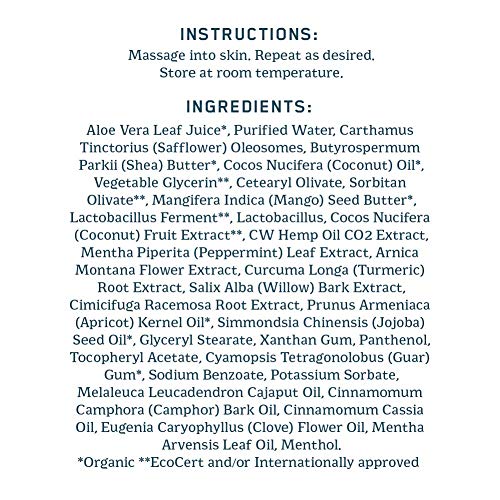 INSTRUCTIONS:
Massage into skin. Repeat as desired. Store at room temperature.

INGREDIENTS:
Aloe Vera Leaf Juice*, Purified Water, Carthamus Tinctorius (Safflower) Oleosomes, Butyrospermum Parkii (Shea) Butter*, Cocos Nucifera (Coconut) Oil*, Vegetable Glycerin**, Cetearyl Olivate, Sorbitan Olivate**, Mangifera Indica (Mango) Seed Butter*, Lactobacillus Ferment**, Lactobacillus, Cocos Nucifera (Coconut) Fruit Extract**, CW Hemp Oil CO2 Extract, Mentha Piperita (Peppermint) Leaf Extract, Arnica Montana Flower Extract, Curcuma Longa (Turmeric) Root Extract, Salix Alba (Willow) Bark Extract, Cimicifuga Racemosa Root Extract, Prunus Armeniaca (Apricot) Kernel Oil*, Simmondsia Chinensis (Jojoba) Seed Oil*, Glyceryl Stearate, Xanthan Gum, Panthenol, Tocopheryl Acetate, Cyamopsis Tetragonolobus (Guar) Gum*, Sodium Benzoate, Potassium Sorbate, Melaleuca Leucadendron Cajaput Oil, Cinnamomum Camphora (Camphor) Bark Oil, Cinnamomum Cassia Oil, Eugenia Caryophyllus (Clove) Flower Oil, Mentha Arvensis Leaf Oil, Menthol.
*Organic **EcoCert and/or Internationally approved